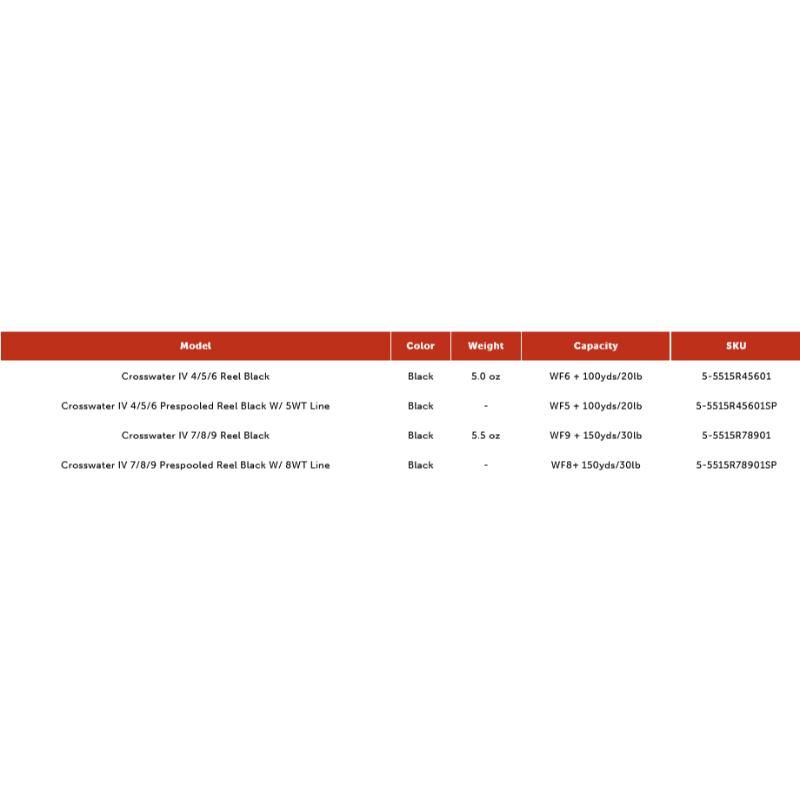 | Model | Color | Weight | Capacity | SKU |
|---|---|---|---|---|
| Crosswater IV 4/5/6 Reel Black | Black | 5.0 oz | WF6 + 100yds/20lb | 5-5515R45601 |
| Crosswater IV 4/5/6 Prespooled Reel Black W/ 5WT Line | Black | - | WF5 + 100yds/20lb | 5-5515R45601SP |
| Crosswater IV 7/8/9 Reel Black | Black | 5.5 oz | WF9 + 150yds/30lb | 5-5515R78901 |
| Crosswater IV 7/8/9 Prespooled Reel Black W/ 8WT Line | Black | - | WF8+ 150yds/30lb | 5-5515R78901SP |